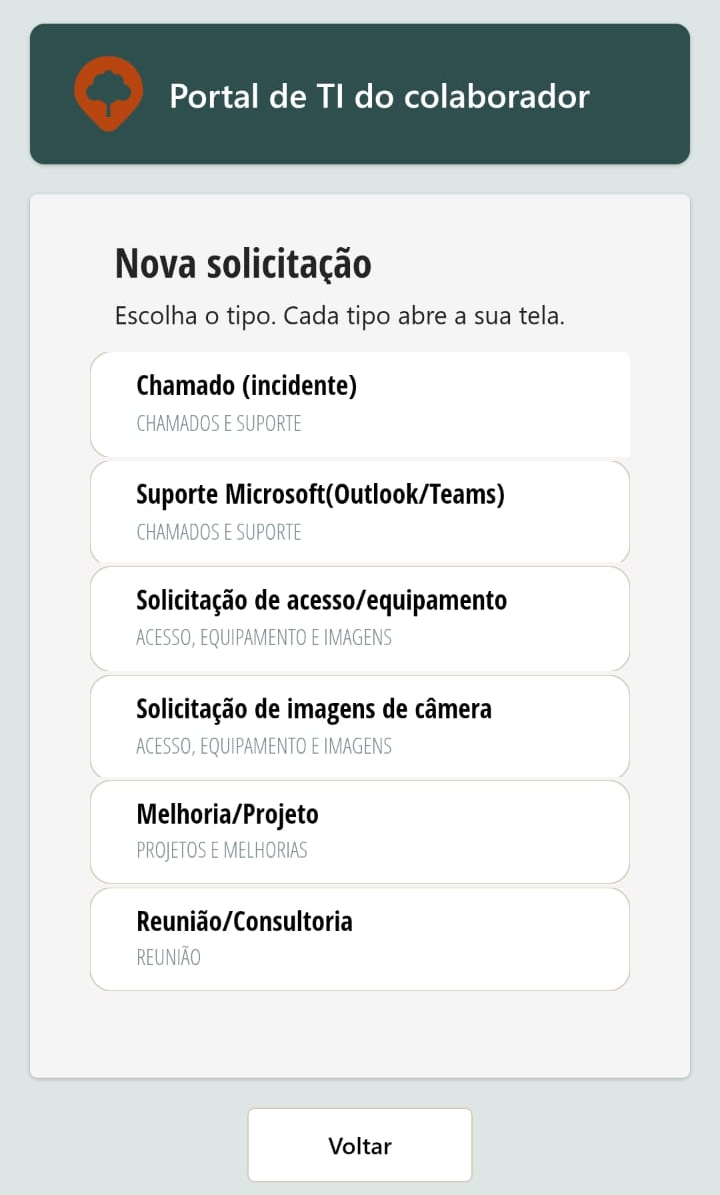 Portal de TI do colaborador

Nova solicitação

Escolha o tipo. Cada tipo abre a sua tela.

Chamado (incidente)
CHAMADOS E SUPORTE

Suporte Microsoft(Outlook/Teams)
CHAMADOS E SUPORTE

Solicitação de acesso/equipamento
ACESSO, EQUIPAMENTO E IMAGENS

Solicitação de imagens de câmera
ACESSO, EQUIPAMENTO E IMAGENS

Melhoria/Projeto
PROJETOS E MELHORIAS

Reunião/Consultoria
REUNIÃO

Voltar